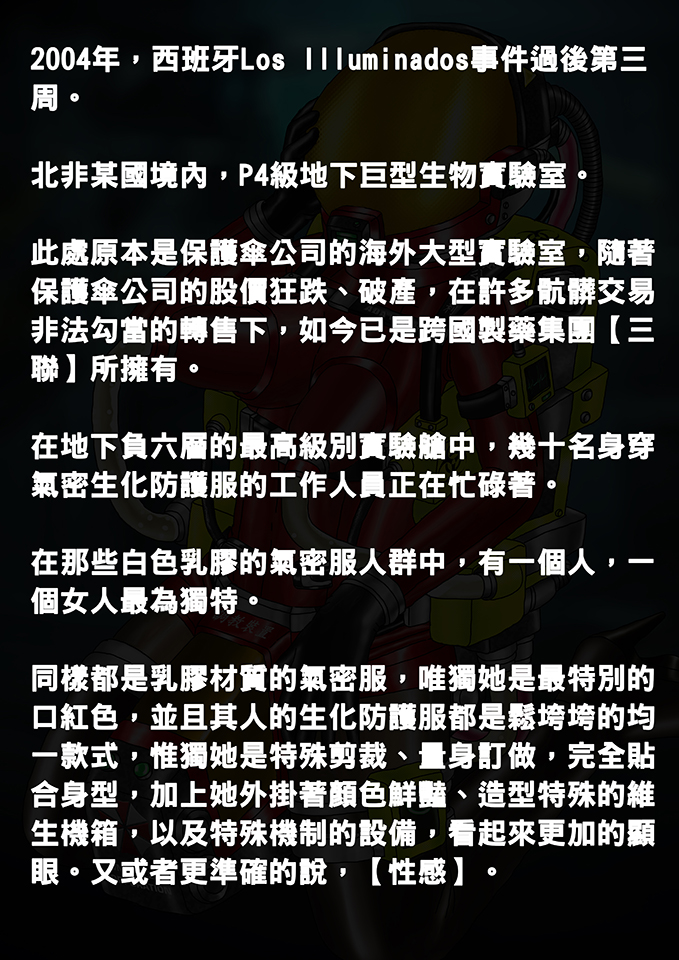 2004年，西班牙Los Illuminados事件過後第三周。

北非某國境內，P4級地下巨型生物實驗室。

此處原本是保護傘公司的海外大型實驗室，隨著保護傘公司的股價狂跌、破產，在許多骯髒交易非法勾當的轉售下，如今已是跨國製藥集團【三聯】所擁有。

在地下負六層的最高級別實驗艙中，幾十名身穿氣密生化防護服的工作人員正在忙碌著。

在那些白色乳膠的氣密服人群中，有一個人，一個女人最為獨特。

同樣都是乳膠材質的氣密服，唯獨她是最特別的口紅色，並且其人的生化防護服都是鬆垮垮的均一款式，惟獨她是特殊剪裁、量身訂做，完全貼合身型，加上她外掛著顏色鮮豔、造型特殊的維生機箱，以及特殊機制的設備，看起來更加的顯眼。又或者更準確的說，【性感】。